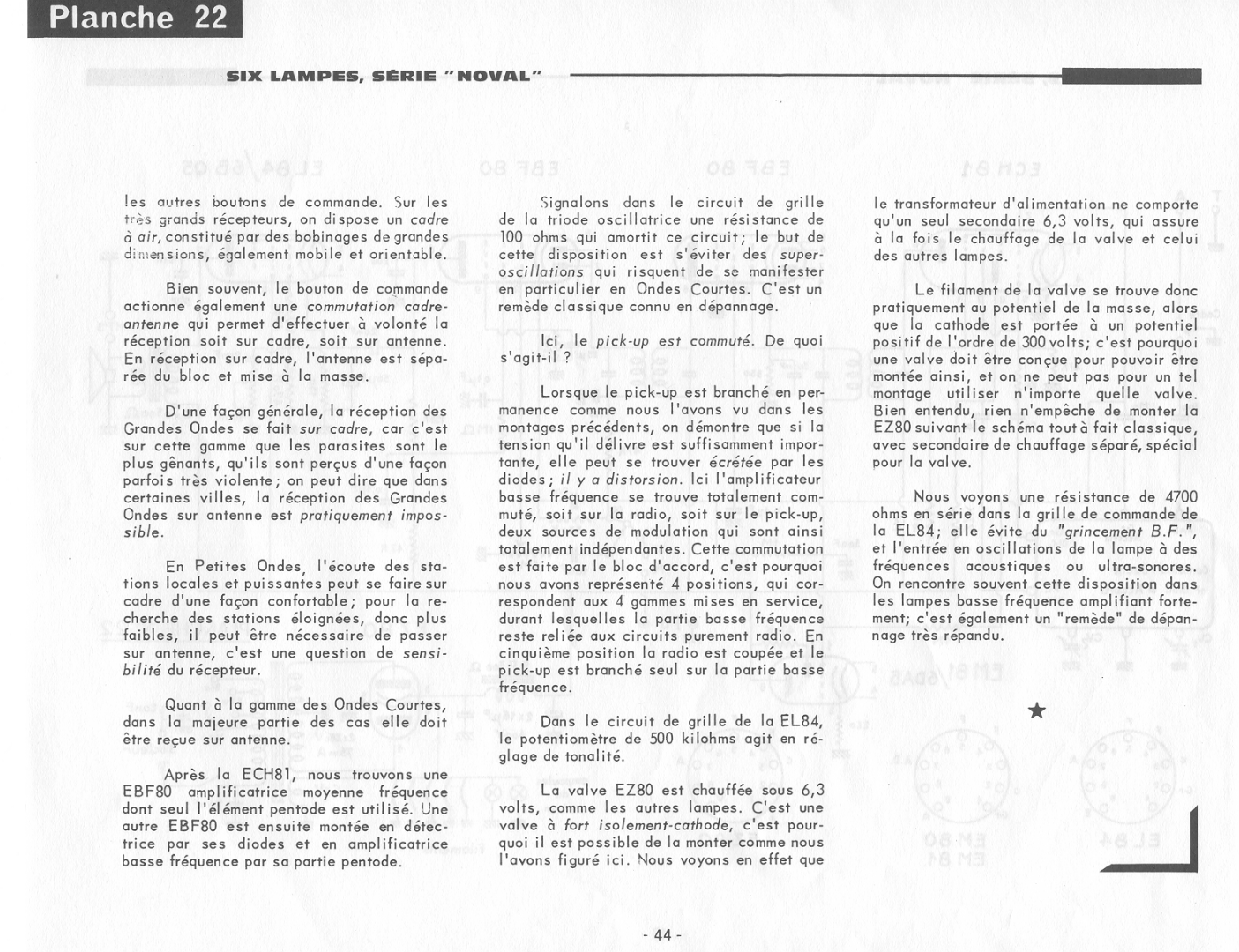 Planche 22

SIX LAMPES, SÉRIE "NOVAL"

les autres boutons de commande. Sur les très grands récepteurs, on dispose un cadre à air, constitué par des bobinages de grandes dimensions, également mobile et orientable.

Bien souvent, le bouton de commande actionne également une commutation cadre-antenne qui permet d'effectuer à volonté la réception soit sur cadre, soit sur antenne. En réception sur cadre, l'antenne est séparée du bloc et mise à la masse.

D'une façon générale, la réception des Grandes Ondes se fait sur cadre, car c'est sur cette gamme que les parasites sont le plus gênants, qu'ils sont perçus d'une façon parfois très violente; on peut dire que dans certaines villes, la réception des Grandes Ondes sur antenne est pratiquement impossible.

En Petites Ondes, l'écoute des stations locales et puissantes peut se faire sur cadre d'une façon confortable; pour la recherche des stations éloignées, donc plus faibles, il peut être nécessaire de passer sur antenne, c'est une question de sensibilité du récepteur.

Quant à la gamme des Ondes Courtes, dans la majeure partie des cas elle doit être reçue sur antenne.

Après la ECH81, nous trouvons une EBF80 amplificatrice moyenne fréquence dont seul l'élément pentode est utilisé. Une autre EBF80 est ensuite montée en détectrice par ses diodes et en amplificatrice basse fréquence par sa partie pentode.

Signalons dans le circuit de grille de la triode oscillatrice une résistance de 100 ohms qui amortit ce circuit; le but de cette disposition est s'éviter des super-oscillations qui risquent de se manifester en particulier en Ondes Courtes. C'est un remède classique connu en dépannage.

Ici, le pick-up est commuté. De quoi s'agit-il ?

Lorsque le pick-up est branché en permanence comme nous l'avons vu dans les montages précédents, on démontre que si la tension qu'il délivre est suffisamment importante, elle peut se trouver écrétée par les diodes; il y a distorsion. Ici l'amplificateur basse fréquence se trouve totalement commuté, soit sur la radio, soit sur le pick-up, deux sources de modulation qui sont ainsi totalement indépendantes. Cette commutation est faite par le bloc d'accord, c'est pourquoi nous avons représenté 4 positions, qui correspondent aux 4 gammes mises en service, durant lesquelles la partie basse fréquence reste reliée aux circuits purement radio. En cinquième position la radio est coupée et le pick-up est branché seul sur la partie basse fréquence.

Dans le circuit de grille de la EL84, le potentiomètre de 500 kilohms agit en réglage de tonalité.

La valve EZ80 est chauffée sous 6,3 volts, comme les autres lampes. C'est une valve à fort isolement-cathode, c'est pourquoi il est possible de la monter comme nous l'avons figuré ici. Nous voyons en effet que

le transformateur d'alimentation ne comporte qu'un seul secondaire 6,3 volts, qui assure à la fois le chauffage de la valve et celui des autres lampes.

Le filament de la valve se trouve donc pratiquement au potentiel de la masse, alors que la cathode est portée à un potentiel positif de l'ordre de 300 volts; c'est pourquoi une valve doit être conçue pour pouvoir être montée ainsi, et on ne peut pas pour un tel montage utiliser n'importe quelle valve. Bien entendu, rien n'empêche de monter la EZ80 suivant le schéma tout à fait classique, avec secondaire de chauffage séparé, spécial pour la valve.

Nous voyons une résistance de 4700 ohms en série dans la grille de commande de la EL84; elle évite du "grincement B.F.", et l'entrée en oscillations de la lampe à des fréquences acoustiques ou ultra-sonores. On rencontre souvent cette disposition dans les lampes basse fréquence amplifiant fortement; c'est également un "remède" de dépannage très répandu.

★

- 44 -